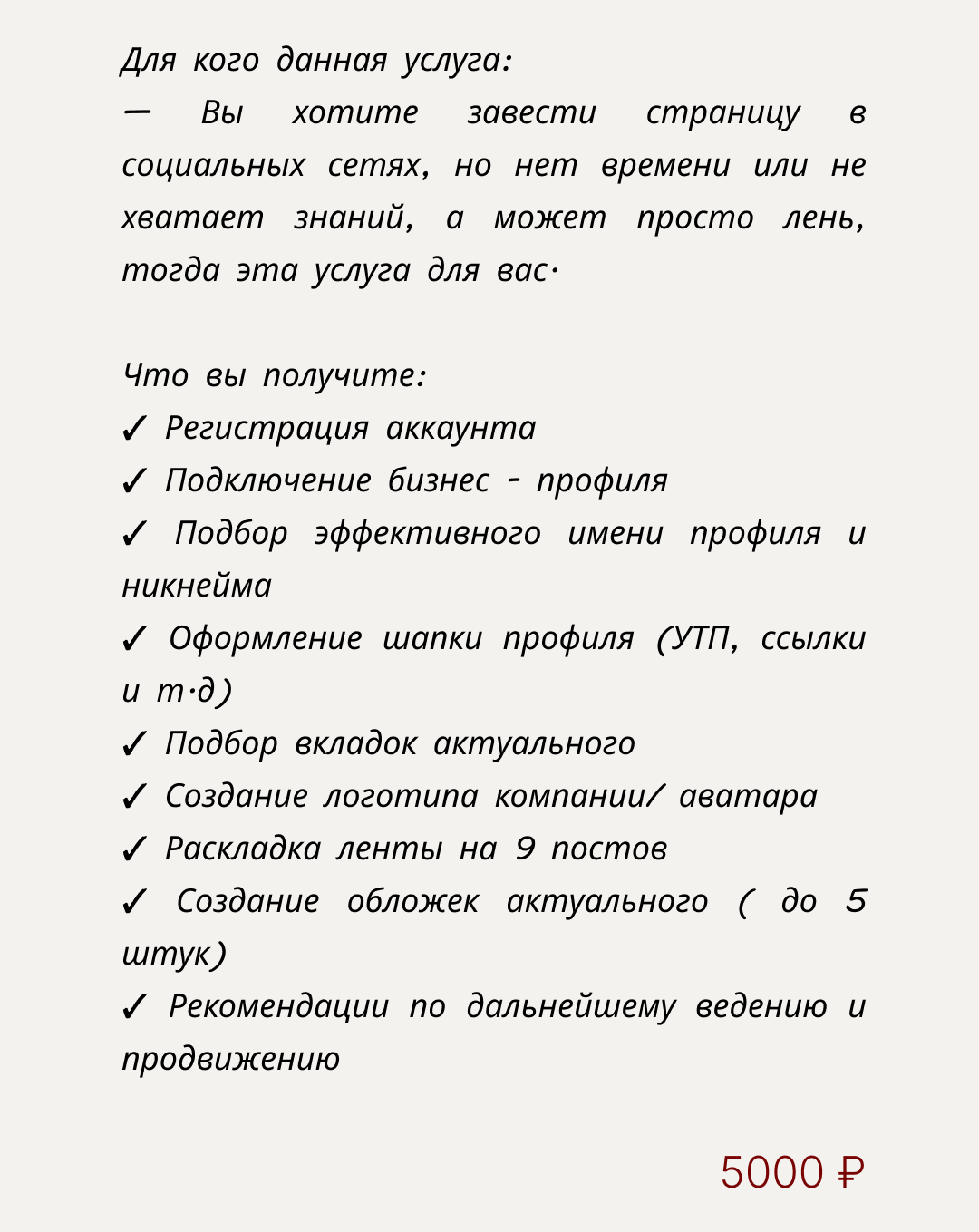 Для кого данная услуга:
— Вы хотите завести страницу в социальных сетях, но нет времени или не хватает знаний, а может просто лень, тогда эта услуга для вас·

Что вы получите:
✓ Регистрация аккаунта
✓ Подключение бизнес - профиля
✓ Подбор эффективного имени профиля и никнейма
✓ Оформление шапки профиля (УТП, ссылки и т·д)
✓ Подбор вкладок актуального
✓ Создание логотипа компании/ аватара
✓ Раскладка ленты на 9 постов
✓ Создание обложек актуального ( до 5 штук)
✓ Рекомендации по дальнейшему ведению и продвижению

5000 ₽